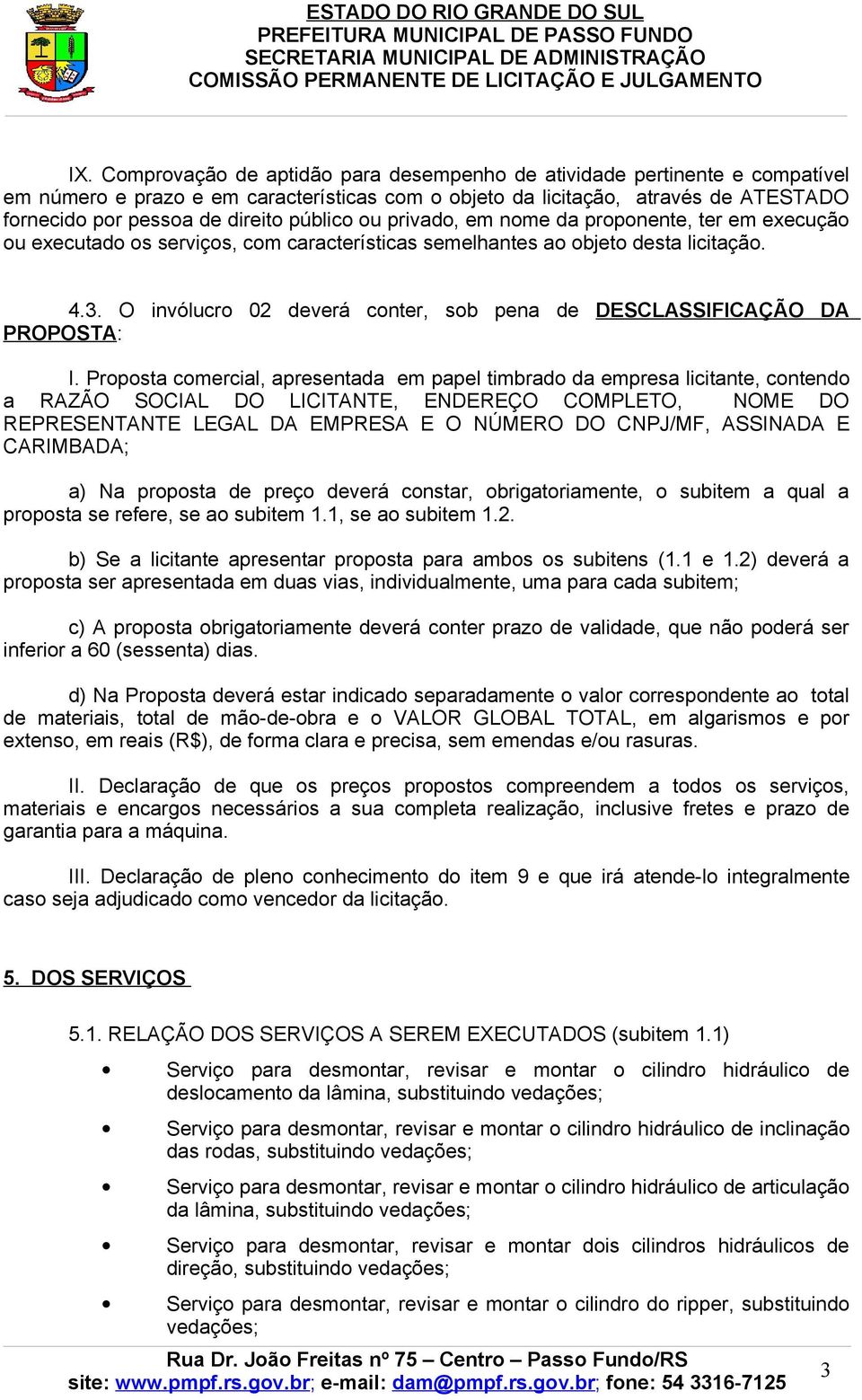 ESTADO DO RIO GRANDE DO SUL
PREFEITURA MUNICIPAL DE PASSO FUNDO
SECRETARIA MUNICIPAL DE ADMINISTRAÇÃO
COMISSÃO PERMANENTE DE LICITAÇÃO E JULGAMENTO

IX. Comprovação de aptidão para desempenho de atividade pertinente e compatível em número e prazo e em características com o objeto da licitação, através de ATESTADO fornecido por pessoa de direito público ou privado, em nome da proponente, ter em execução ou executado os serviços, com características semelhantes ao objeto desta licitação.

4.3. O invólucro 02 deverá conter, sob pena de DESCLASSIFICAÇÃO DA PROPOSTA:

I. Proposta comercial, apresentada em papel timbrado da empresa licitante, contendo a RAZÃO SOCIAL DO LICITANTE, ENDEREÇO COMPLETO, NOME DO REPRESENTANTE LEGAL DA EMPRESA E O NÚMERO DO CNPJ/MF, ASSINADA E CARIMBADA;

a) Na proposta de preço deverá constar, obrigatoriamente, o subitem a qual a proposta se refere, se ao subitem 1.1, se ao subitem 1.2.

b) Se a licitante apresentar proposta para ambos os subitens (1.1 e 1.2) deverá a proposta ser apresentada em duas vias, individualmente, uma para cada subitem;

c) A proposta obrigatoriamente deverá conter prazo de validade, que não poderá ser inferior a 60 (sessenta) dias.

d) Na Proposta deverá estar indicado separadamente o valor correspondente ao total de materiais, total de mão-de-obra e o VALOR GLOBAL TOTAL, em algarismos e por extenso, em reais (R$), de forma clara e precisa, sem emendas e/ou rasuras.

II. Declaração de que os preços propostos compreendem a todos os serviços, materiais e encargos necessários a sua completa realização, inclusive fretes e prazo de garantia para a máquina.

III. Declaração de pleno conhecimento do item 9 e que irá atende-lo integralmente caso seja adjudicado como vencedor da licitação.

5. DOS SERVIÇOS

5.1. RELAÇÃO DOS SERVIÇOS A SEREM EXECUTADOS (subitem 1.1)

• Serviço para desmontar, revisar e montar o cilindro hidráulico de deslocamento da lâmina, substituindo vedações;

• Serviço para desmontar, revisar e montar o cilindro hidráulico de inclinação das rodas, substituindo vedações;

• Serviço para desmontar, revisar e montar o cilindro hidráulico de articulação da lâmina, substituindo vedações;

• Serviço para desmontar, revisar e montar dois cilindros hidráulicos de direção, substituindo vedações;

• Serviço para desmontar, revisar e montar o cilindro do ripper, substituindo vedações;

Rua Dr. João Freitas nº 75 – Centro – Passo Fundo/RS
site: www.pmpf.rs.gov.br; e-mail: dam@pmpf.rs.gov.br; fone: 54 3316-7125
3